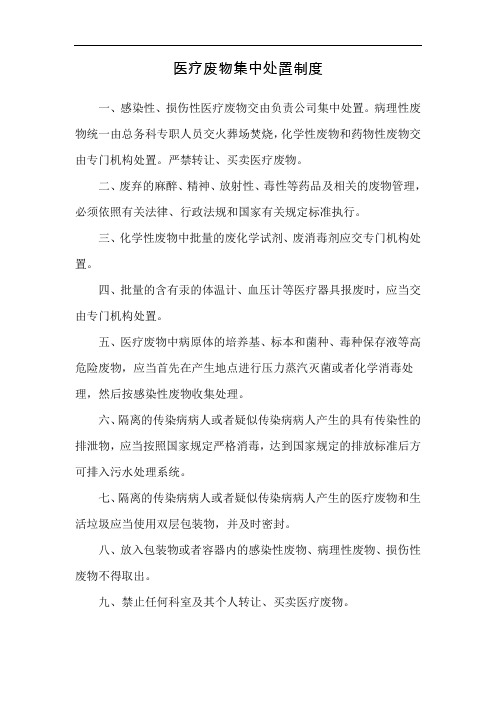 医疗废物集中处置制度

一、感染性、损伤性医疗废物交由负责公司集中处置。病理性废物统一由总务科专职人员交火葬场焚烧，化学性废物和药物性废物交由专门机构处置。严禁转让、买卖医疗废物。

二、废弃的麻醉、精神、放射性、毒性等药品及相关的废物管理，必须依照有关法律、行政法规和国家有关规定标准执行。

三、化学性废物中批量的废化学试剂、废消毒剂应交专门机构处置。

四、批量的含有汞的体温计、血压计等医疗器具报废时，应当交由专门机构处置。

五、医疗废物中病原体的培养基、标本和菌种、毒种保存液等高危险废物，应当首先在产生地点进行压力蒸汽灭菌或者化学消毒处理，然后按感染性废物收集处理。

六、隔离的传染病病人或者疑似传染病病人产生的具有传染性的排泄物，应当按照国家规定严格消毒，达到国家规定的排放标准后方可排入污水处理系统。

七、隔离的传染病病人或者疑似传染病病人产生的医疗废物和生活垃圾应当使用双层包装物，并及时密封。

八、放入包装物或者容器内的感染性废物、病理性废物、损伤性废物不得取出。

九、禁止任何科室及其个人转让、买卖医疗废物。